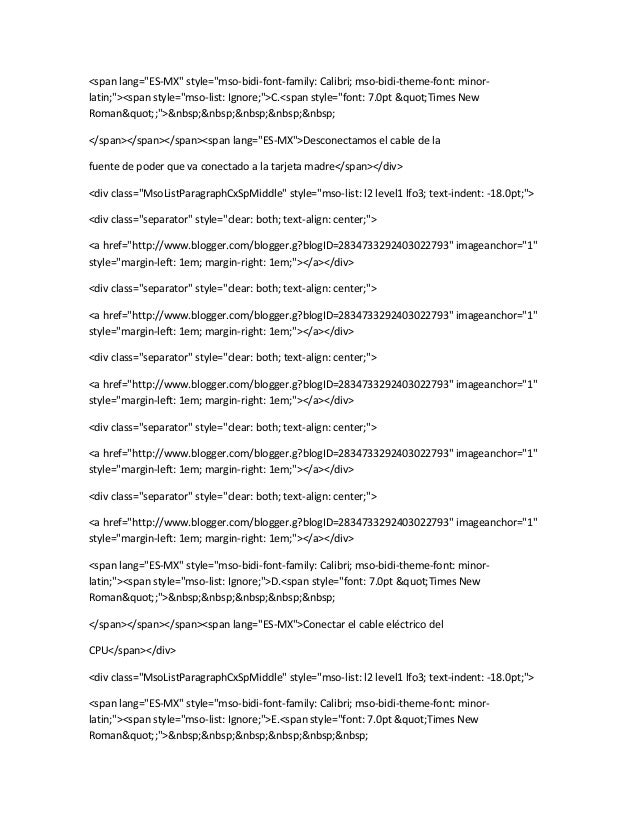 <span lang="ES-MX" style="mso-bidi-font-family: Calibri; mso-bidi-theme-font: minor-latin;"><span style="mso-list: Ignore;">C.<span style="font: 7.0pt &quot;Times New Roman&quot;;">&nbsp;&nbsp;&nbsp;&nbsp;&nbsp;

</span></span></span><span lang="ES-MX">Desconectamos el cable de la

fuente de poder que va conectado a la tarjeta madre</span></div>

<div class="MsoListParagraphCxSpMiddle" style="mso-list: l2 level1 lfo3; text-indent: -18.0pt;">

<div class="separator" style="clear: both; text-align: center;">

<a href="http://www.blogger.com/blogger.g?blogID=2834733292403022793" imageanchor="1" style="margin-left: 1em; margin-right: 1em;"></a></div>

<div class="separator" style="clear: both; text-align: center;">

<a href="http://www.blogger.com/blogger.g?blogID=2834733292403022793" imageanchor="1" style="margin-left: 1em; margin-right: 1em;"></a></div>

<div class="separator" style="clear: both; text-align: center;">

<a href="http://www.blogger.com/blogger.g?blogID=2834733292403022793" imageanchor="1" style="margin-left: 1em; margin-right: 1em;"></a></div>

<div class="separator" style="clear: both; text-align: center;">

<a href="http://www.blogger.com/blogger.g?blogID=2834733292403022793" imageanchor="1" style="margin-left: 1em; margin-right: 1em;"></a></div>

<div class="separator" style="clear: both; text-align: center;">

<a href="http://www.blogger.com/blogger.g?blogID=2834733292403022793" imageanchor="1" style="margin-left: 1em; margin-right: 1em;"></a></div>

<span lang="ES-MX" style="mso-bidi-font-family: Calibri; mso-bidi-theme-font: minor-latin;"><span style="mso-list: Ignore;">D.<span style="font: 7.0pt &quot;Times New Roman&quot;;">&nbsp;&nbsp;&nbsp;&nbsp;&nbsp;

</span></span></span><span lang="ES-MX">Conectar el cable eléctrico del

CPU</span></div>

<div class="MsoListParagraphCxSpMiddle" style="mso-list: l2 level1 lfo3; text-indent: -18.0pt;">

<span lang="ES-MX" style="mso-bidi-font-family: Calibri; mso-bidi-theme-font: minor-latin;"><span style="mso-list: Ignore;">E.<span style="font: 7.0pt &quot;Times New Roman&quot;;">&nbsp;&nbsp;&nbsp;&nbsp;&nbsp;&nbsp;